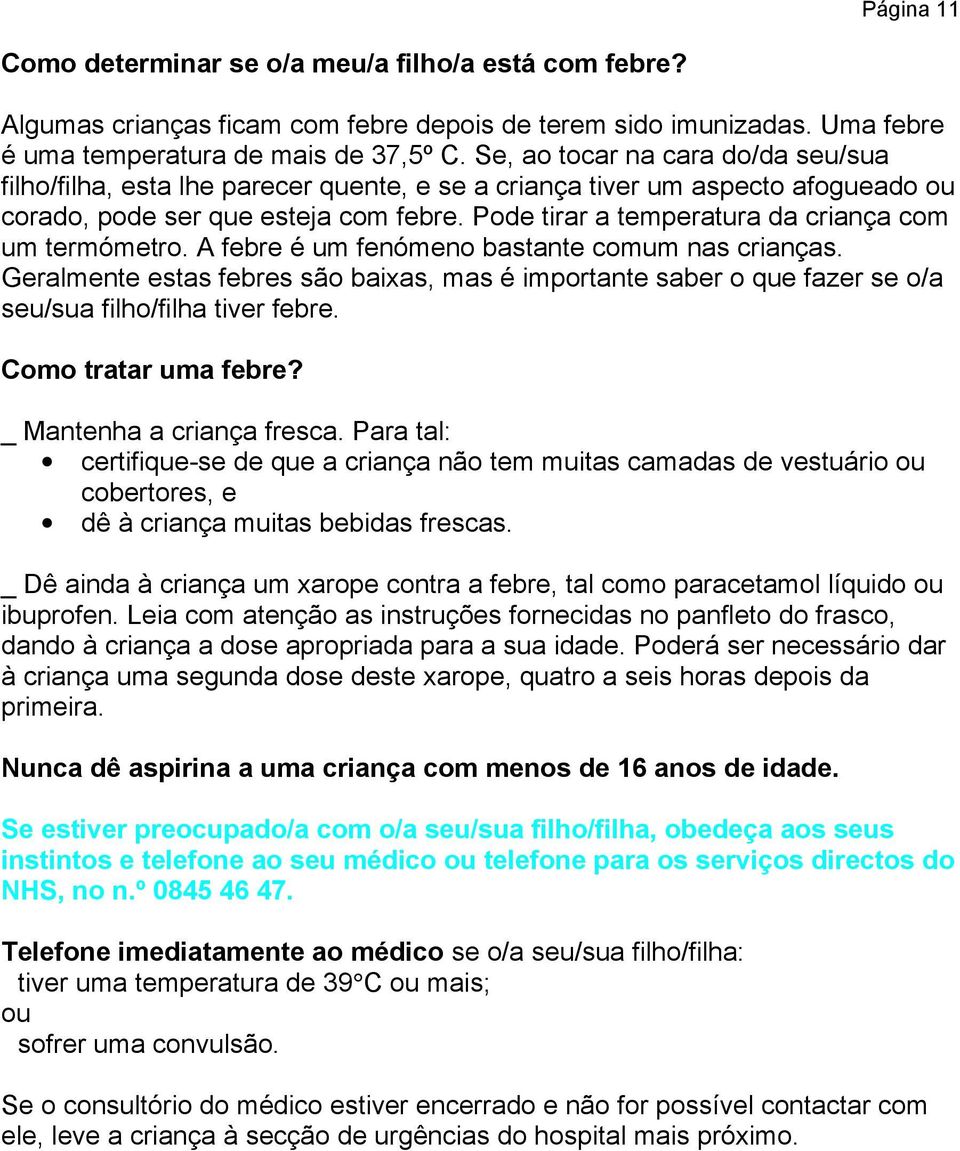 Página 11

Como determinar se o/a meu/a filho/a está com febre?

Algumas crianças ficam com febre depois de terem sido imunizadas. Uma febre é uma temperatura de mais de 37,5º C. Se, ao tocar na cara do/da seu/sua filho/filha, esta lhe parecer quente, e se a criança tiver um aspecto afogueado ou corado, pode ser que esteja com febre. Pode tirar a temperatura da criança com um termómetro. A febre é um fenómeno bastante comum nas crianças. Geralmente estas febres são baixas, mas é importante saber o que fazer se o/a seu/sua filho/filha tiver febre.

Como tratar uma febre?

_ Mantenha a criança fresca. Para tal:
• certifique-se de que a criança não tem muitas camadas de vestuário ou cobertores, e
• dê à criança muitas bebidas frescas.

_ Dê ainda à criança um xarope contra a febre, tal como paracetamol líquido ou ibuprofen. Leia com atenção as instruções fornecidas no panfleto do frasco, dando à criança a dose apropriada para a sua idade. Poderá ser necessário dar à criança uma segunda dose deste xarope, quatro a seis horas depois da primeira.

Nunca dê aspirina a uma criança com menos de 16 anos de idade.

Se estiver preocupado/a com o/a seu/sua filho/filha, obedeça aos seus instintos e telefone ao seu médico ou telefone para os serviços directos do NHS, no n.º 0845 46 47.

Telefone imediatamente ao médico se o/a seu/sua filho/filha:
tiver uma temperatura de 39°C ou mais;
ou
sofrer uma convulsão.

Se o consultório do médico estiver encerrado e não for possível contactar com ele, leve a criança à secção de urgências do hospital mais próximo.